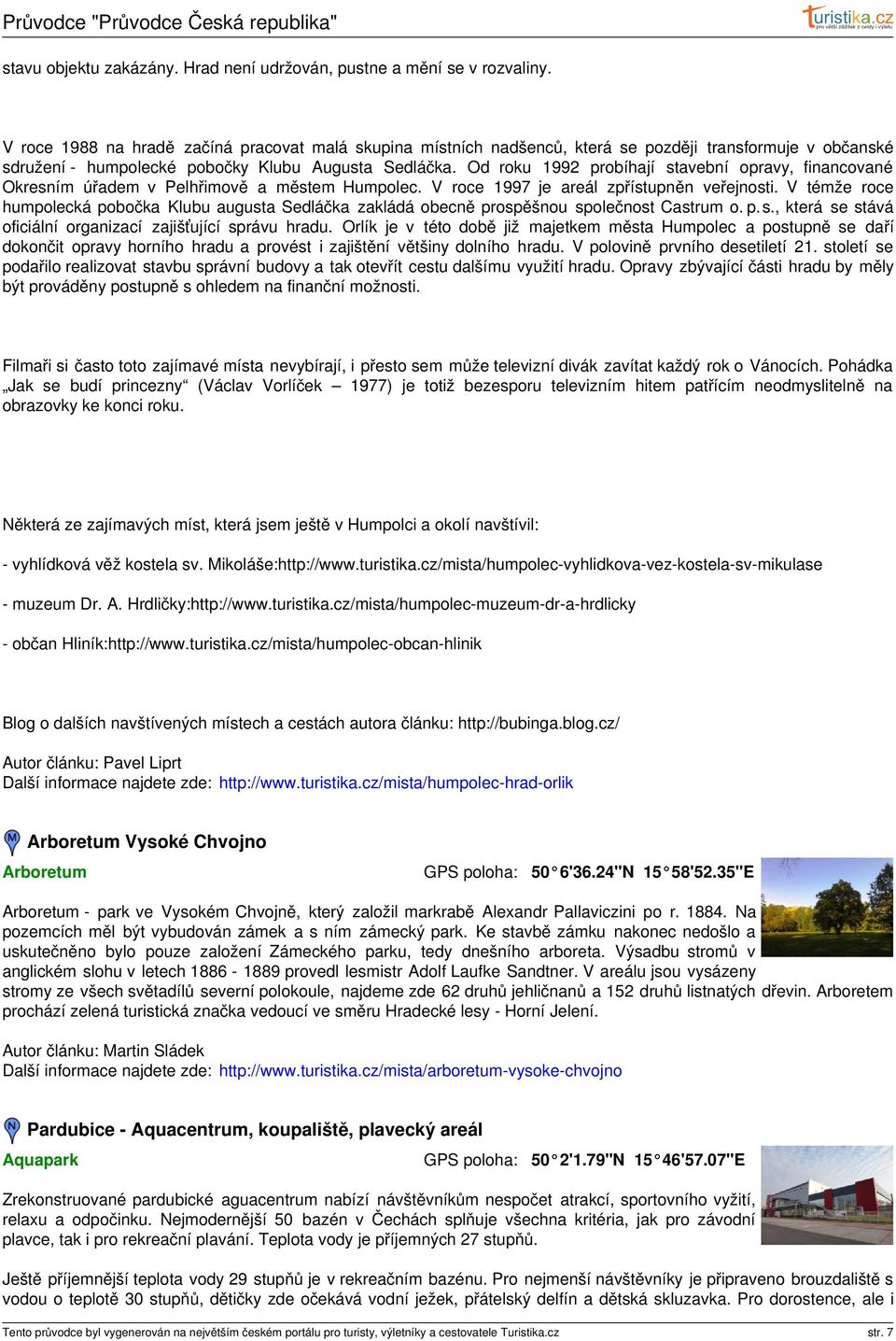 Průvodce "Průvodce Česká republika"

turistika.cz
pro větší zážitek z cesty i výletu

stavu objektu zakázány. Hrad není udržován, pustne a mění se v rozvaliny.

V roce 1988 na hradě začíná pracovat malá skupina místních nadšenců, která se později transformuje v občanské sdružení - humpolecké pobočky Klubu Augusta Sedláčka. Od roku 1992 probíhají stavební opravy, financované Okresním úřadem v Pelhřimově a městem Humpolec. V roce 1997 je areál zpřístupněn veřejnosti. V témže roce humpolecká pobočka Klubu augusta Sedláčka zakládá obecně prospěšnou společnost Castrum o. p. s., která se stává oficiální organizací zajišťující správu hradu. Orlík je v této době již majetkem města Humpolec a postupně se daří dokončit opravy horního hradu a provést i zajištění většiny dolního hradu. V polovině prvního desetiletí 21. století se podařilo realizovat stavbu správní budovy a tak otevřít cestu dalšímu využití hradu. Opravy zbývající části hradu by měly být prováděny postupně s ohledem na finanční možnosti.

Filmaři si často toto zajímavé místa nevybírají, i přesto sem může televizní divák zavítat každý rok o Vánocích. Pohádka „Jak se budí princezny“ (Václav Vorlíček – 1977) je totiž bezesporu televizním hitem patřícím neodmyslitelně na obrazovky ke konci roku.

Některá ze zajímavých míst, která jsem ještě v Humpolci a okolí navštívil:

- vyhlídková věž kostela sv. Mikoláše:http://www.turistika.cz/mista/humpolec-vyhlidkova-vez-kostela-sv-mikulase

- muzeum Dr. A. Hrdličky:http://www.turistika.cz/mista/humpolec-muzeum-dr-a-hrdlicky

- občan Hliník:http://www.turistika.cz/mista/humpolec-obcan-hlinik

Blog o dalších navštívených místech a cestách autora článku: http://bubinga.blog.cz/

Autor článku: Pavel Liprt
Další informace najdete zde: http://www.turistika.cz/mista/humpolec-hrad-orlik

M Arboretum Vysoké Chvojno

Arboretum

GPS poloha: 50°6'36.24"N 15°58'52.35"E

Arboretum - park ve Vysokém Chvojně, který založil markrabě Alexandr Pallaviczini po r. 1884. Na pozemcích měl být vybudován zámek a s ním zámecký park. Ke stavbě zámku nakonec nedošlo a uskutečněno bylo pouze založení Zámeckého parku, tedy dnešního arboreta. Výsadbu stromů v anglickém slohu v letech 1886 - 1889 provedl lesmistr Adolf Laufke Sandtner. V areálu jsou vysázeny stromy ze všech světadílů severní polokoule, najdeme zde 62 druhů jehličnanů a 152 druhů listnatých dřevin. Arboretem prochází zelená turistická značka vedoucí ve směru Hradecké lesy - Horní Jelení.

Autor článku: Martin Sládek
Další informace najdete zde: http://www.turistika.cz/mista/arboretum-vysoke-chvojno

N Pardubice - Aquacentrum, koupaliště, plavecký areál

Aquapark

GPS poloha: 50°2'1.79"N 15°46'57.07"E

Zrekonstruované pardubické aguacentrum nabízí návštěvníkům nespočet atrakcí, sportovního vyžití, relaxu a odpočinku. Nejmodernější 50 bazén v Čechách splňuje všechna kritéria, jak pro závodní plavce, tak i pro rekreační plavání. Teplota vody je příjemných 27 stupňů.

Ještě příjemnější teplota vody 29 stupňů je v rekreačním bazénu. Pro nejmenší návštěvníky je připraveno brouzdaliště s vodou o teplotě 30 stupňů, dětičky zde očekává vodní ježek, přátelský delfín a dětská skluzavka. Pro dorostence, ale i

Tento průvodce byl vygenerován na největším českém portálu pro turisty, výletníky a cestovatele Turistika.cz
str. 7